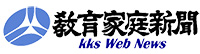 教育家庭新聞
kks Web News